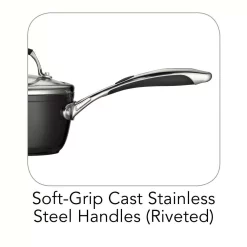 Soft-Grip Cast Stainless Steel Handles (Riveted)